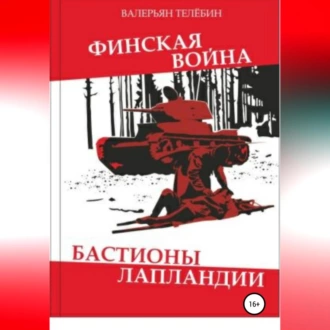 ВАЛЕРЬЯН ТЕЛЁБИН

ФИНСКАЯ ВОЙНА

БАСТИОНЫ ЛАПЛАНДИИ

16+